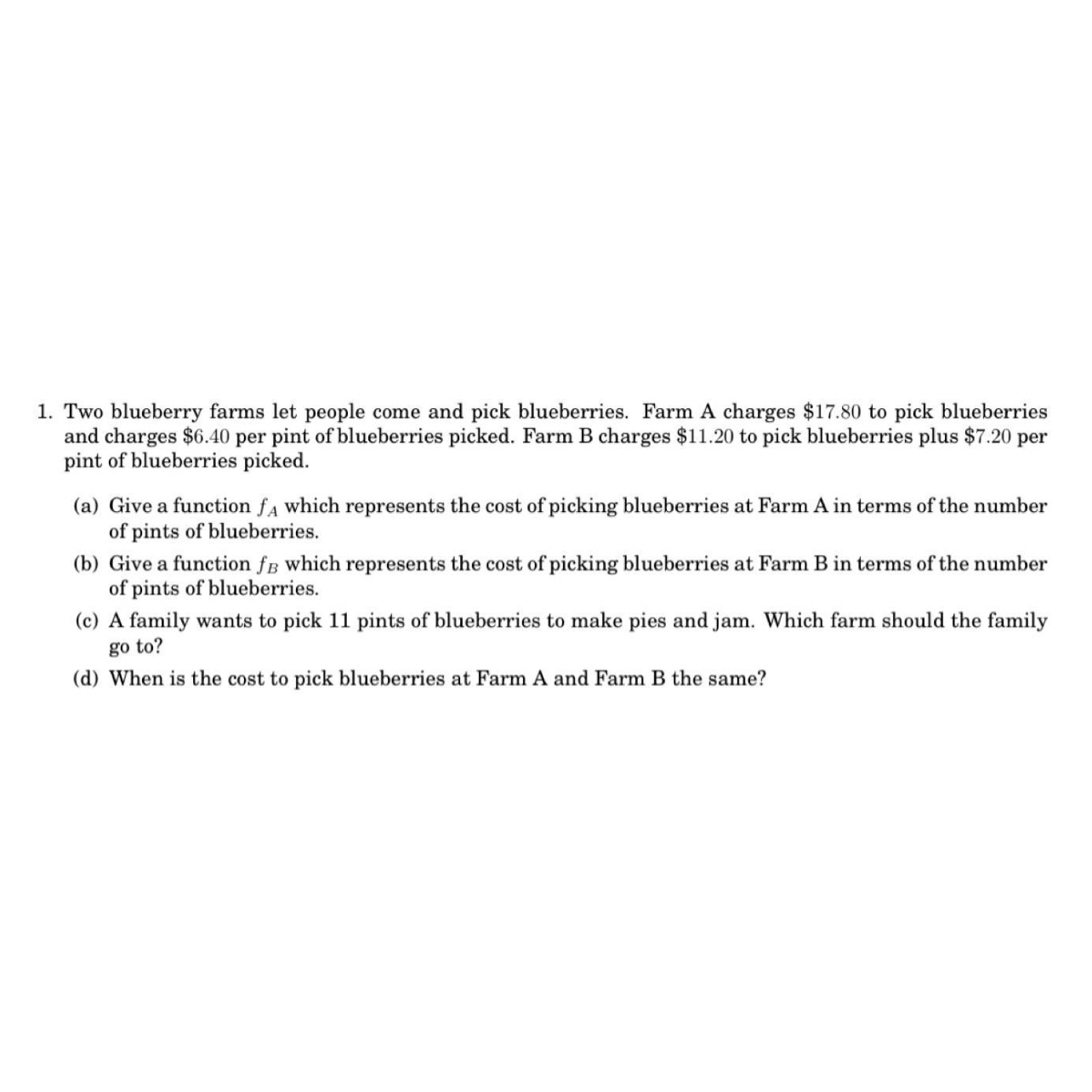 1. Two blueberry farms let people come and pick blueberries. Farm A charges \$17.80 to pick blueberries and charges \$6.40 per pint of blueberries picked. Farm B charges \$11.20 to pick blueberries plus \$7.20 per pint of blueberries picked.

(a) Give a function $f_A$ which represents the cost of picking blueberries at Farm A in terms of the number of pints of blueberries.

(b) Give a function $f_B$ which represents the cost of picking blueberries at Farm B in terms of the number of pints of blueberries.

(c) A family wants to pick 11 pints of blueberries to make pies and jam. Which farm should the family go to?

(d) When is the cost to pick blueberries at Farm A and Farm B the same?